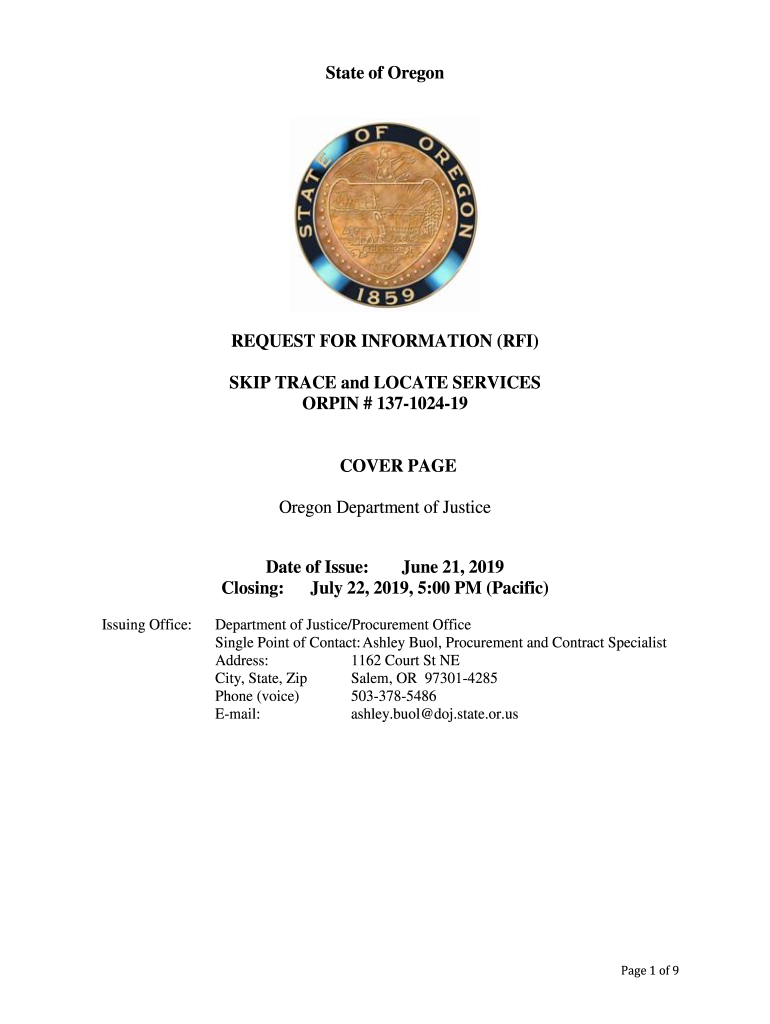 State of Oregon

STATE OF OREGON
1859

REQUEST FOR INFORMATION (RFI)

SKIP TRACE and LOCATE SERVICES
ORPIN # 137-1024-19

COVER PAGE

Oregon Department of Justice

Date of Issue: June 21, 2019
Closing: July 22, 2019, 5:00 PM (Pacific)

Issuing Office: Department of Justice/Procurement Office
Single Point of Contact: Ashley Buol, Procurement and Contract Specialist
Address: 1162 Court St NE
City, State, Zip Salem, OR 97301-4285
Phone (voice) 503-378-5486
E-mail: ashley.buol@doj.state.or.us

Page 1 of 9